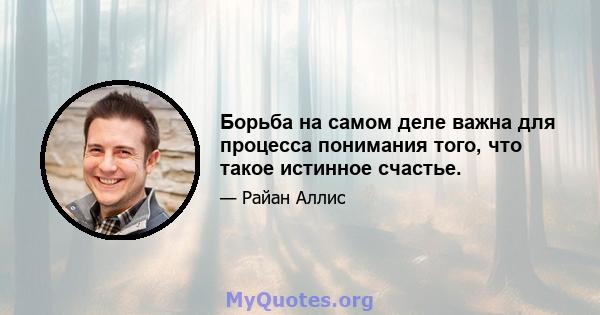 Борьба на самом деле важна для процесса понимания того, что такое истинное счастье.

— Райан Аллис

MyQuotes.org